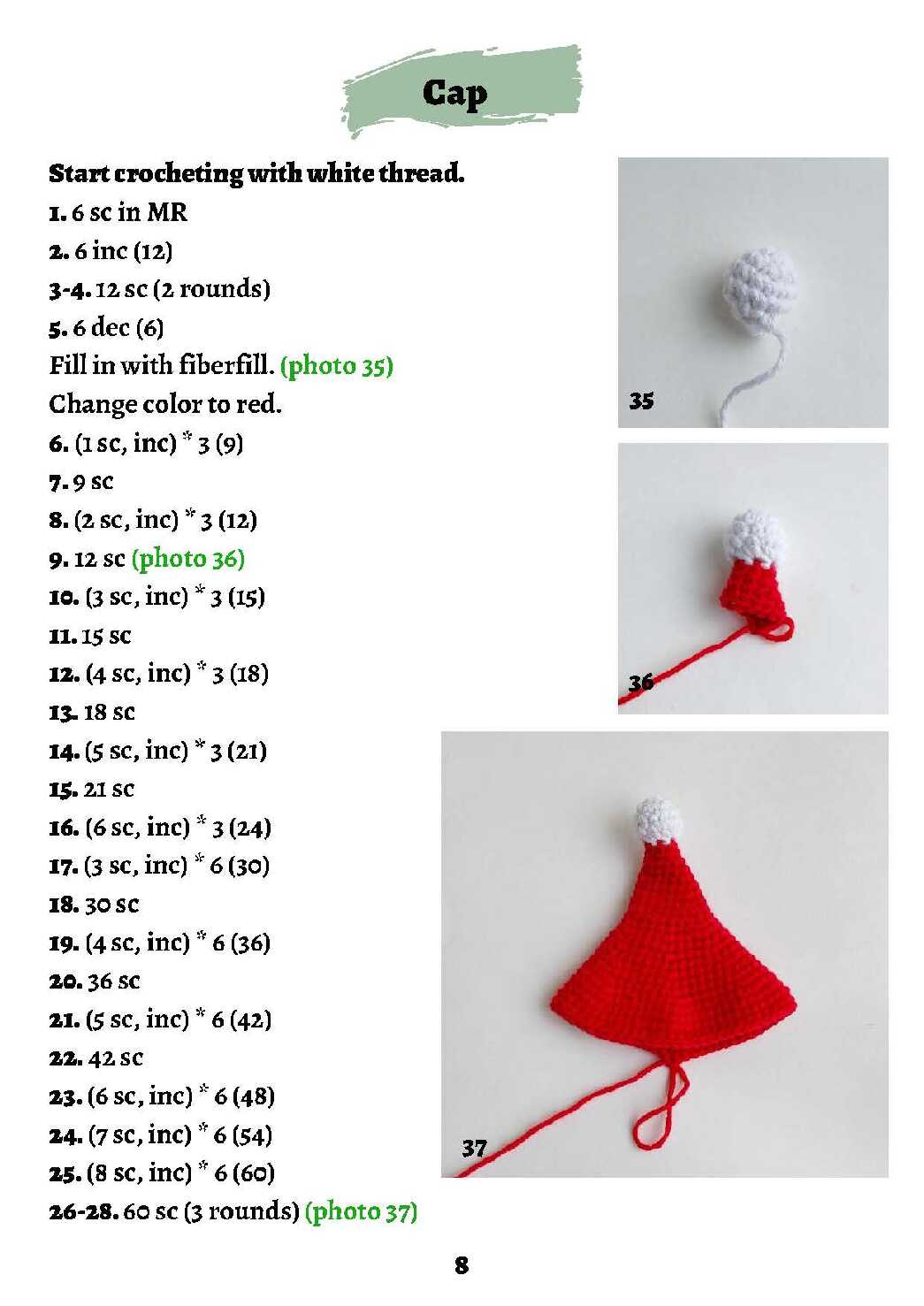 Cap

Start crocheting with white thread.
1. 6 sc in MR
2. 6 inc (12)
3-4. 12 sc (2 rounds)
5. 6 dec (6)
Fill in with fiberfill. (photo 35)
Change color to red.
6. (1 sc, inc) * 3 (9)
7. 9 sc
8. (2 sc, inc) * 3 (12)
9. 12 sc (photo 36)
10. (3 sc, inc) * 3 (15)
11. 15 sc
12. (4 sc, inc) * 3 (18)
13. 18 sc
14. (5 sc, inc) * 3 (21)
15. 21 sc
16. (6 sc, inc) * 3 (24)
17. (3 sc, inc) * 6 (30)
18. 30 sc
19. (4 sc, inc) * 6 (36)
20. 36 sc
21. (5 sc, inc) * 6 (42)
22. 42 sc
23. (6 sc, inc) * 6 (48)
24. (7 sc, inc) * 6 (54)
25. (8 sc, inc) * 6 (60)
26-28. 60 sc (3 rounds) (photo 37)

35

36

37

8